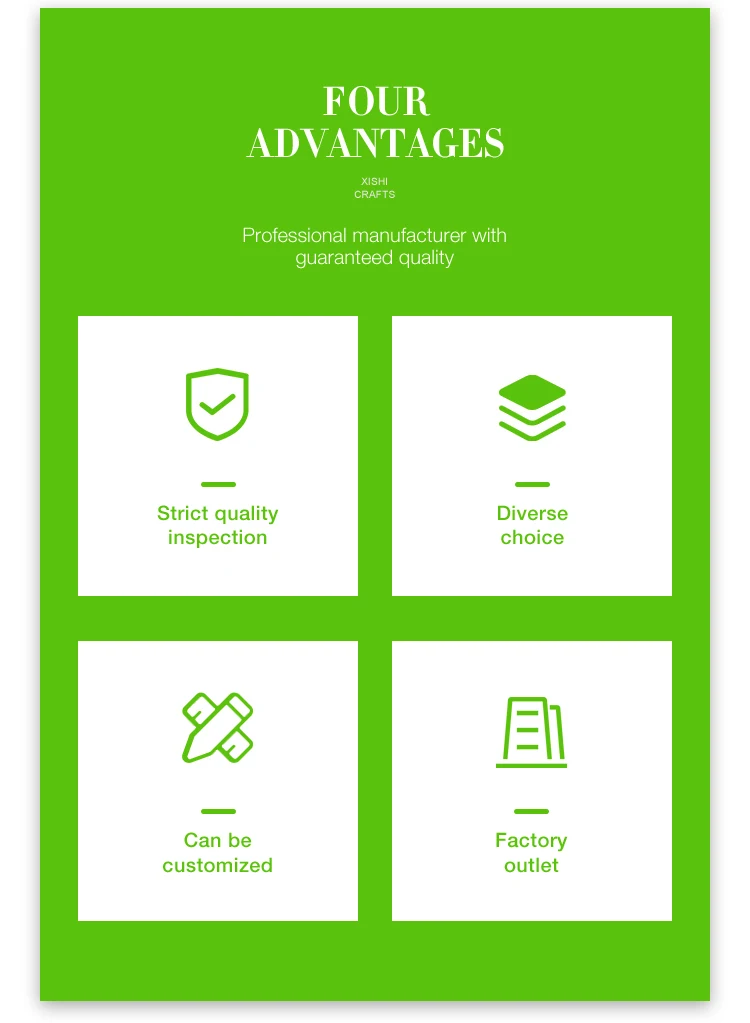 FOUR
ADVANTAGES

XISHI
CRAFTS

Professional manufacturer with guaranteed quality

Strict quality inspection

Diverse choice

Can be customized

Factory outlet